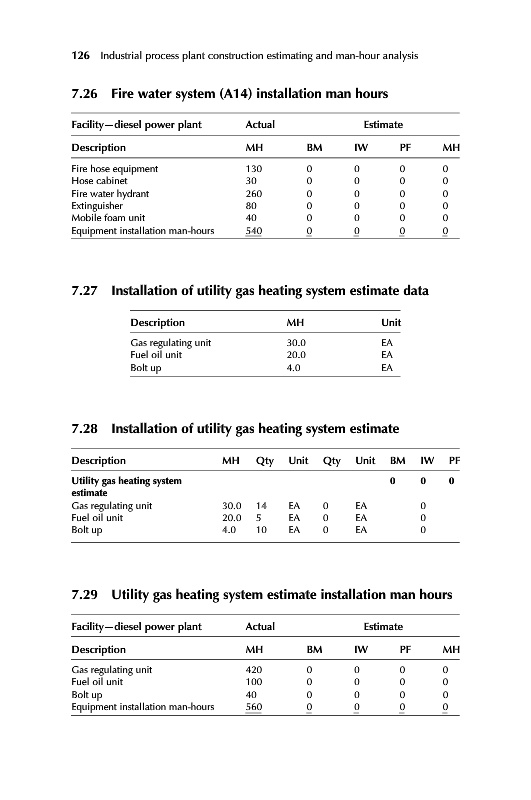 126 Industrial process plant construction estimating and man-hour analysis

7.26 Fire water system (A14) installation man hours

| Facility—diesel power plant | Actual | Estimate | | | |
|---|---|---|---|---|---|
| Description | MH | BM | IW | PF | MH |
| Fire hose equipment | 130 | 0 | 0 | 0 | 0 |
| Hose cabinet | 30 | 0 | 0 | 0 | 0 |
| Fire water hydrant | 260 | 0 | 0 | 0 | 0 |
| Extinguisher | 80 | 0 | 0 | 0 | 0 |
| Mobile foam unit | 40 | 0 | 0 | 0 | 0 |
| Equipment installation man-hours | 540 | 0 | 0 | 0 | 0 |

7.27 Installation of utility gas heating system estimate data

| Description | MH | Unit |
|---|---|---|
| Gas regulating unit | 30.0 | EA |
| Fuel oil unit | 20.0 | EA |
| Bolt up | 4.0 | EA |

7.28 Installation of utility gas heating system estimate

| Description | MH | Qty | Unit | Qty | Unit | BM | IW | PF |
|---|---|---|---|---|---|---|---|---|
| Utility gas heating system estimate | | | | | | 0 | 0 | 0 |
| Gas regulating unit | 30.0 | 14 | EA | 0 | EA | | 0 | |
| Fuel oil unit | 20.0 | 5 | EA | 0 | EA | | 0 | |
| Bolt up | 4.0 | 10 | EA | 0 | EA | | 0 | |

7.29 Utility gas heating system estimate installation man hours

| Facility—diesel power plant | Actual | Estimate | | | |
|---|---|---|---|---|---|
| Description | MH | BM | IW | PF | MH |
| Gas regulating unit | 420 | 0 | 0 | 0 | 0 |
| Fuel oil unit | 100 | 0 | 0 | 0 | 0 |
| Bolt up | 40 | 0 | 0 | 0 | 0 |
| Equipment installation man-hours | 560 | 0 | 0 | 0 | 0 |